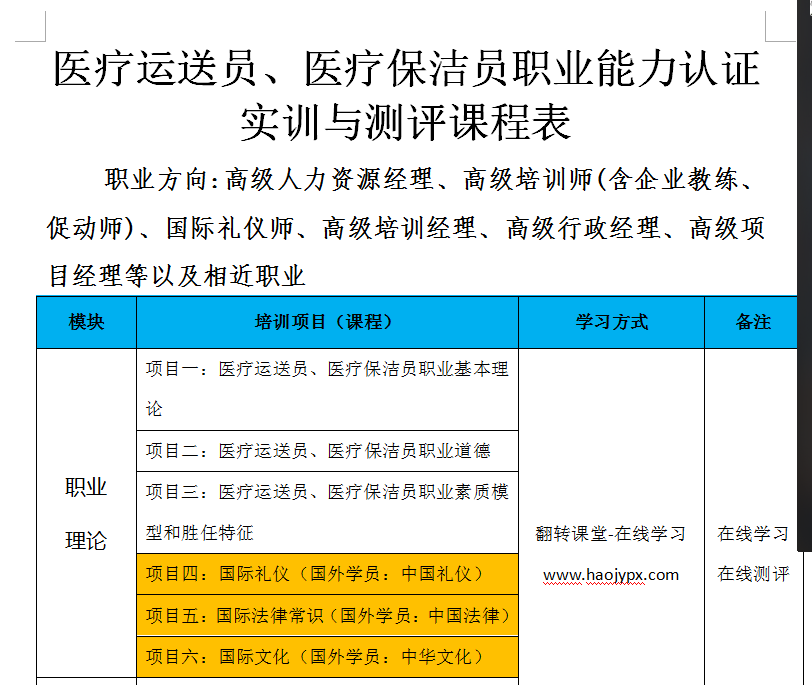 医疗运送员、医疗保洁员职业能力认证实训与测评课程表

职业方向：高级人力资源经理、高级培训师(含企业教练、促动师)、国际礼仪师、高级培训经理、高级行政经理、高级项目经理等以及相近职业

| 模块 | 培训项目（课程） | 学习方式 | 备注 |
|---|---|---|---|
| 职业理论 | 项目一：医疗运送员、医疗保洁员职业基本理论 | 翻转课堂-在线学习 www.haojypx.com | 在线学习 在线测评 |
| | 项目二：医疗运送员、医疗保洁员职业道德 | | |
| | 项目三：医疗运送员、医疗保洁员职业素质模型和胜任特征 | | |
| | 项目四：国际礼仪（国外学员：中国礼仪） | | |
| | 项目五：国际法律常识（国外学员：中国法律） | | |
| | 项目六：国际文化（国外学员：中华文化） | | |